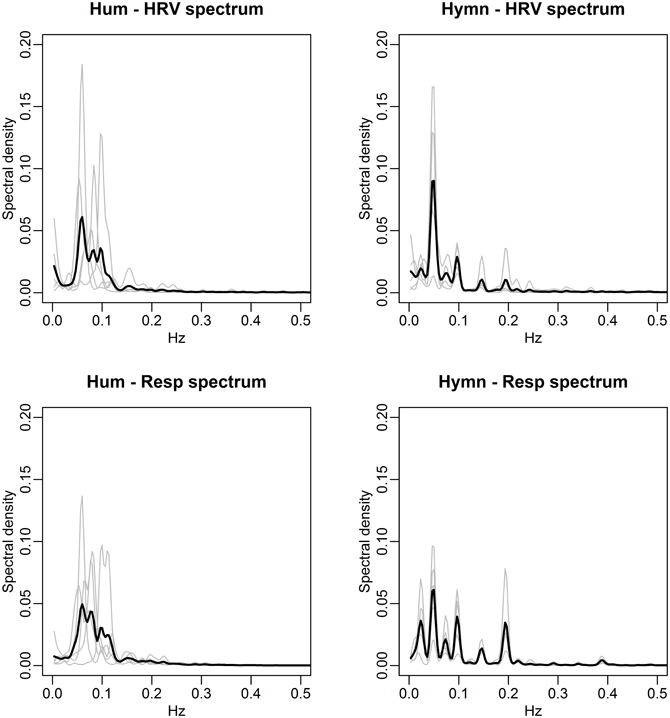 Hum - HRV spectrum

Spectral density

0.00 0.05 0.10 0.15 0.20

0.0 0.1 0.2 0.3 0.4 0.5

Hz

Hymn - HRV spectrum

Spectral density

0.00 0.05 0.10 0.15 0.20

0.0 0.1 0.2 0.3 0.4 0.5

Hz

Hum - Resp spectrum

Spectral density

0.00 0.05 0.10 0.15 0.20

0.0 0.1 0.2 0.3 0.4 0.5

Hz

Hymn - Resp spectrum

Spectral density

0.00 0.05 0.10 0.15 0.20

0.0 0.1 0.2 0.3 0.4 0.5

Hz